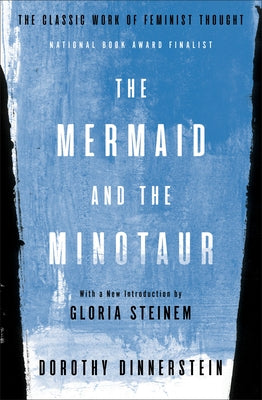 THE CLASSIC WORK OF FEMINIST THOUGHT

NATIONAL BOOK AWARD FINALIST

THE MERMAID AND THE MINOTAUR

With a New Introduction by
GLORIA STEINEM

DOROTHY DINNERSTEIN